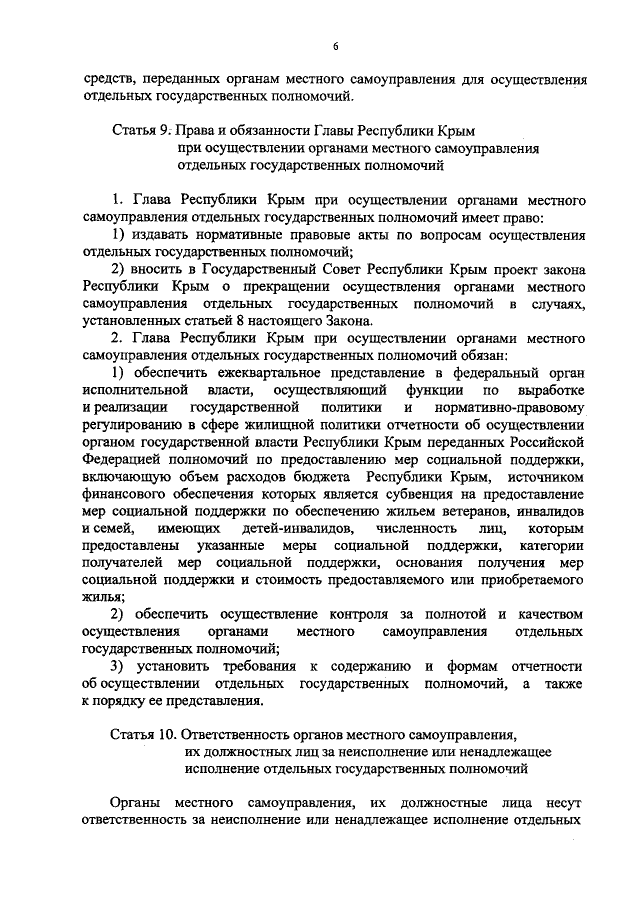 6

средств, переданных органам местного самоуправления для осуществления отдельных государственных полномочий.

Статья 9. Права и обязанности Главы Республики Крым при осуществлении органами местного самоуправления отдельных государственных полномочий

1. Глава Республики Крым при осуществлении органами местного самоуправления отдельных государственных полномочий имеет право:

1) издавать нормативные правовые акты по вопросам осуществления отдельных государственных полномочий;

2) вносить в Государственный Совет Республики Крым проект закона Республики Крым о прекращении осуществления органами местного самоуправления отдельных государственных полномочий в случаях, установленных статьей 8 настоящего Закона.

2. Глава Республики Крым при осуществлении органами местного самоуправления отдельных государственных полномочий обязан:

1) обеспечить ежеквартальное представление в федеральный орган исполнительной власти, осуществляющий функции по выработке и реализации государственной политики и нормативно-правовому регулированию в сфере жилищной политики отчетности об осуществлении органом государственной власти Республики Крым переданных Российской Федерацией полномочий по предоставлению мер социальной поддержки, включающую объем расходов бюджета Республики Крым, источником финансового обеспечения которых является субвенция на предоставление мер социальной поддержки по обеспечению жильем ветеранов, инвалидов и семей, имеющих детей-инвалидов, численность лиц, которым предоставлены указанные меры социальной поддержки, категории получателей мер социальной поддержки, основания получения мер социальной поддержки и стоимость предоставляемого или приобретаемого жилья;

2) обеспечить осуществление контроля за полнотой и качеством осуществления органами местного самоуправления отдельных государственных полномочий;

3) установить требования к содержанию и формам отчетности об осуществлении отдельных государственных полномочий, а также к порядку ее представления.

Статья 10. Ответственность органов местного самоуправления, их должностных лиц за неисполнение или ненадлежащее исполнение отдельных государственных полномочий

Органы местного самоуправления, их должностные лица несут ответственность за неисполнение или ненадлежащее исполнение отдельных